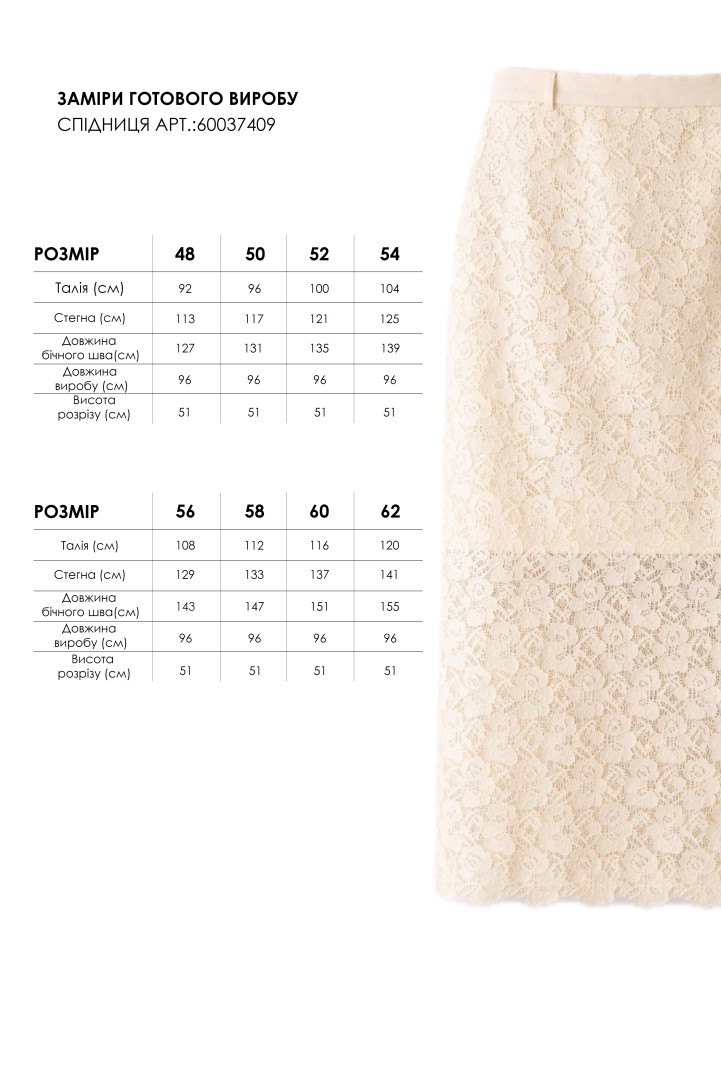 ЗАМІРИ ГОТОВОГО ВИРОБУ
СПІДНИЦЯ АРТ.:60037409

| РОЗМІР | 48 | 50 | 52 | 54 |
|---|---|---|---|---|
| Талія (см) | 92 | 96 | 100 | 104 |
| Стегна (см) | 113 | 117 | 121 | 125 |
| Довжина бічного шва(см) | 127 | 131 | 135 | 139 |
| Довжина виробу (см) | 96 | 96 | 96 | 96 |
| Висота розрізу (см) | 51 | 51 | 51 | 51 |

| РОЗМІР | 56 | 58 | 60 | 62 |
|---|---|---|---|---|
| Талія (см) | 108 | 112 | 116 | 120 |
| Стегна (см) | 129 | 133 | 137 | 141 |
| Довжина бічного шва(см) | 143 | 147 | 151 | 155 |
| Довжина виробу (см) | 96 | 96 | 96 | 96 |
| Висота розрізу (см) | 51 | 51 | 51 | 51 |